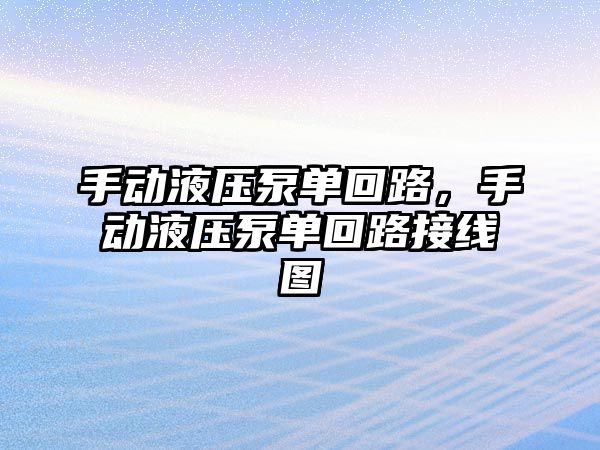 手动液压泵单回路，手动液压泵单回路接线图